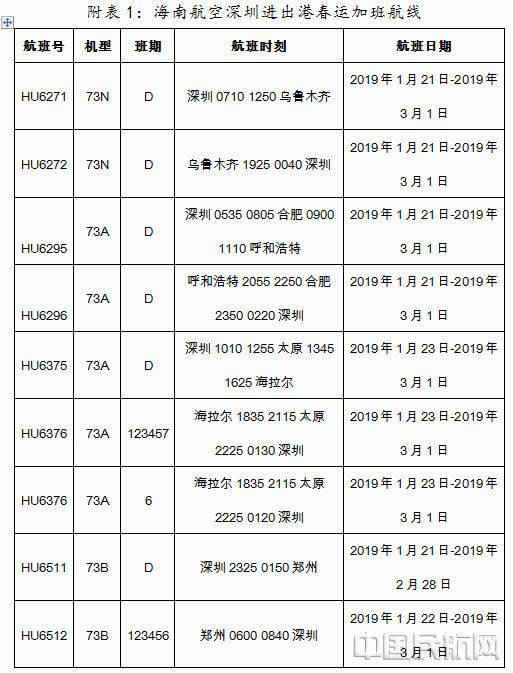 附表1：海南航空深圳进出港春运加班航线

| 航班号 | 机型 | 班期 | 航班时刻 | 航班日期 |
|---|---|---|---|---|
| HU6271 | 73N | D | 深圳 0710 1250 乌鲁木齐 | 2019年1月21日-2019年3月1日 |
| HU6272 | 73N | D | 乌鲁木齐 1925 0040 深圳 | 2019年1月21日-2019年3月1日 |
| HU6295 | 73A | D | 深圳 0535 0805 合肥 0900 1110 呼和浩特 | 2019年1月21日-2019年3月1日 |
| HU6296 | 73A | D | 呼和浩特 2055 2250 合肥 2350 0220 深圳 | 2019年1月21日-2019年3月1日 |
| HU6375 | 73A | D | 深圳 1010 1255 太原 1345 1625 海拉尔 | 2019年1月23日-2019年3月1日 |
| HU6376 | 73A | 123457 | 海拉尔 1835 2115 太原 2225 0130 深圳 | 2019年1月23日-2019年3月1日 |
| HU6376 | 73A | 6 | 海拉尔 1835 2115 太原 2225 0120 深圳 | 2019年1月23日-2019年3月1日 |
| HU6511 | 73B | D | 深圳 2325 0150 郑州 | 2019年1月21日-2019年2月28日 |
| HU6512 | 73B | 123456 | 郑州 0600 0840 深圳 | 2019年1月22日-2019年3月1日 |

中国民航网